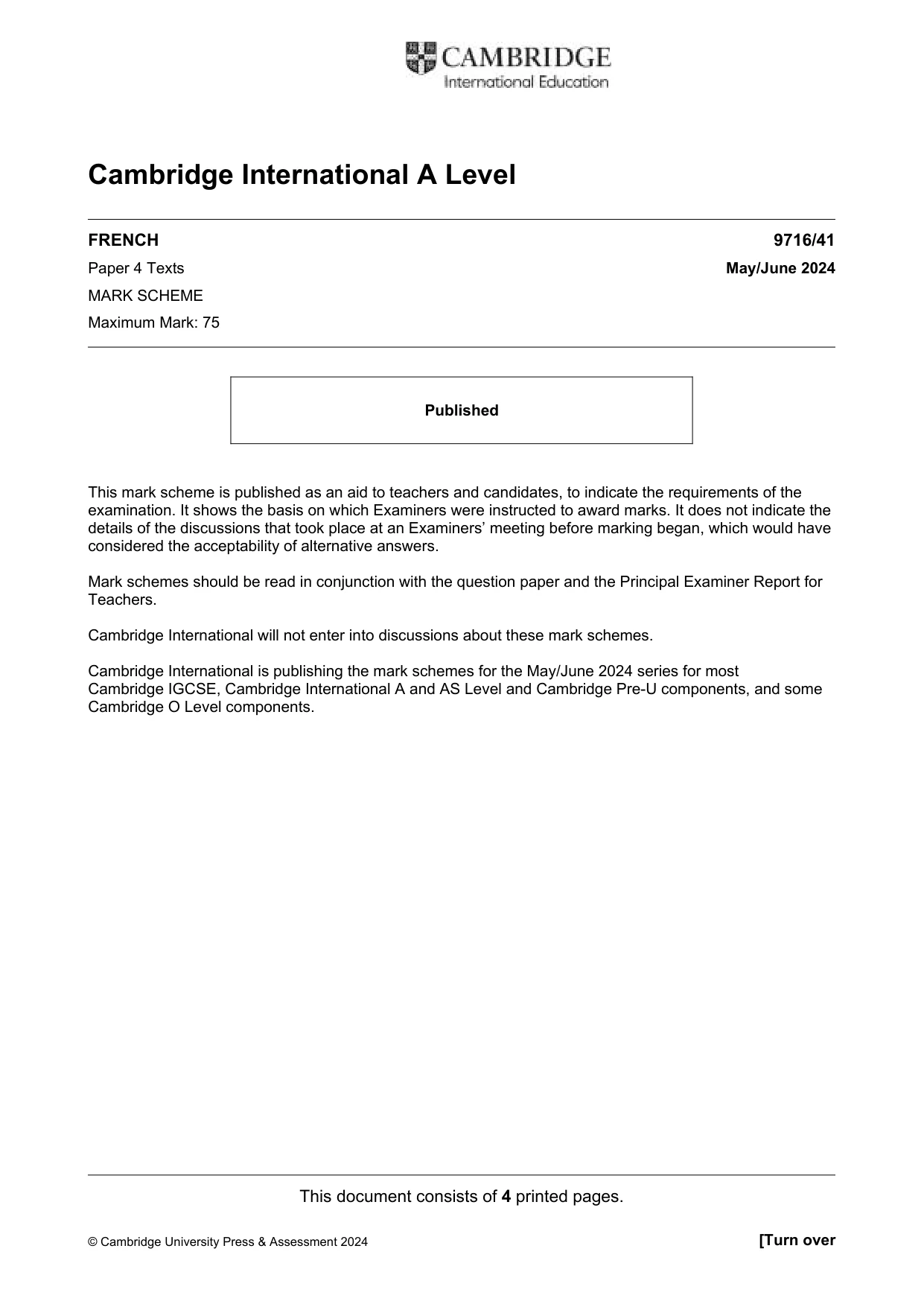 CAMBRIDGE
International Education

Cambridge International A Level

FRENCH
9716/41

Paper 4 Texts
May/June 2024

MARK SCHEME

Maximum Mark: 75

Published

This mark scheme is published as an aid to teachers and candidates, to indicate the requirements of the examination. It shows the basis on which Examiners were instructed to award marks. It does not indicate the details of the discussions that took place at an Examiners' meeting before marking began, which would have considered the acceptability of alternative answers.

Mark schemes should be read in conjunction with the question paper and the Principal Examiner Report for Teachers.

Cambridge International will not enter into discussions about these mark schemes.

Cambridge International is publishing the mark schemes for the May/June 2024 series for most Cambridge IGCSE, Cambridge International A and AS Level and Cambridge Pre-U components, and some Cambridge O Level components.

This document consists of 4 printed pages.

© Cambridge University Press & Assessment 2024
[Turn over